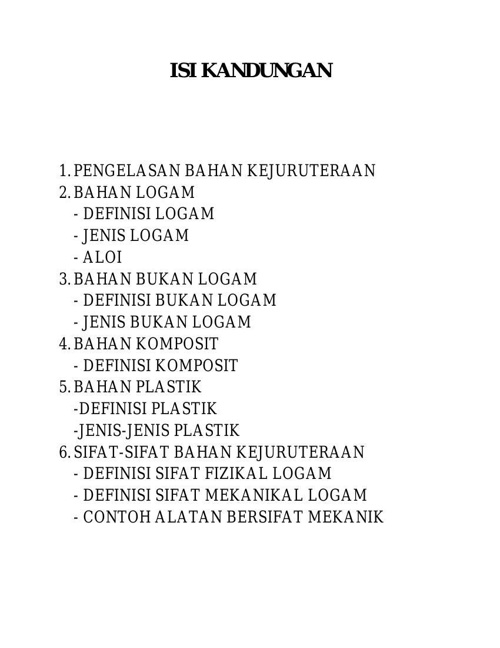 ISI KANDUNGAN

1. PENGELASAN BAHAN KEJURUTERAAN
2. BAHAN LOGAM
- DEFINISI LOGAM
- JENIS LOGAM
- ALOI
3. BAHAN BUKAN LOGAM
- DEFINISI BUKAN LOGAM
- JENIS BUKAN LOGAM
4. BAHAN KOMPOSIT
- DEFINISI KOMPOSIT
5. BAHAN PLASTIK
-DEFINISI PLASTIK
-JENIS-JENIS PLASTIK
6. SIFAT-SIFAT BAHAN KEJURUTERAAN
- DEFINISI SIFAT FIZIKAL LOGAM
- DEFINISI SIFAT MEKANIKAL LOGAM
- CONTOH ALATAN BERSIFAT MEKANIK